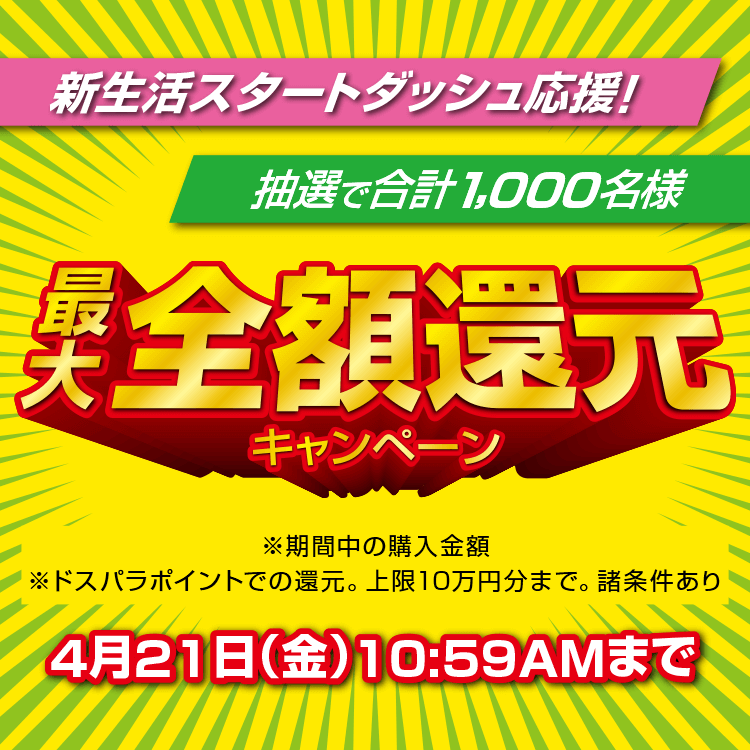 新生活スタートダッシュ応援!

抽選で合計1,000名様

最大 全額還元

キャンペーン

※期間中の購入金額
※ドスパラポイントでの還元。上限10万円分まで。諸条件あり

4月21日(金)10:59AMまで